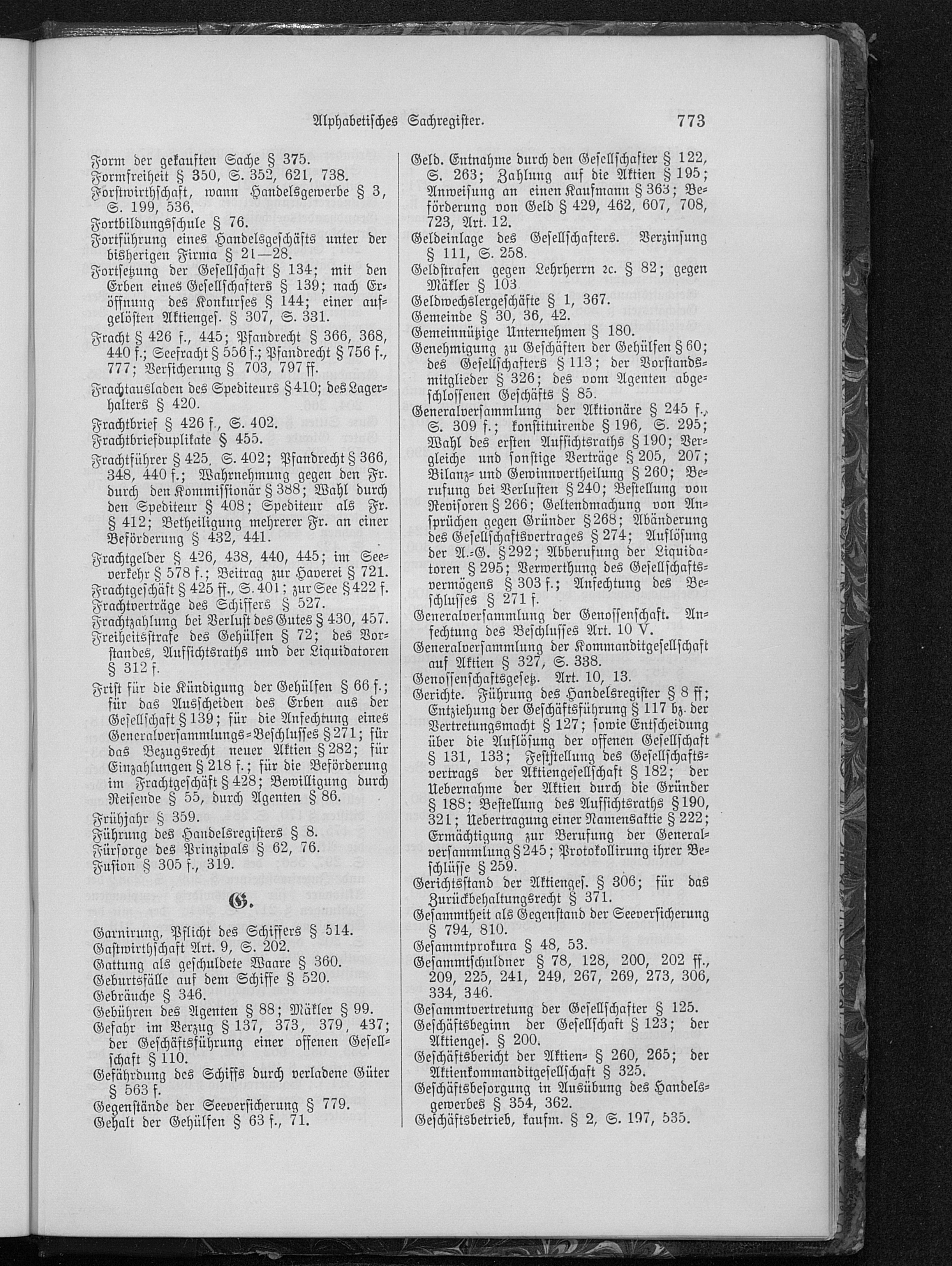 Alphabetisches Sachregister. 773

Form der gekauften Sache § 375.
Formfreiheit § 350, S. 352, 621, 738.
Forstwirthschaft, wann Handelsgewerbe § 3, S. 199, 536.
Fortbildungsschule § 76.
Fortführung eines Handelsgeschäfts unter der bisherigen Firma § 21—28.
Fortsetzung der Gesellschaft § 134; mit den Erben eines Gesellschafters § 139; nach Eröffnung des Konkurses § 144; einer aufgelösten Aktienges. § 307, S. 331.
Fracht § 426 f., 445; Pfandrecht § 366, 368, 440 f.; Seefracht § 556 f.; Pfandrecht § 756 f., 777; Versicherung § 703, 797 ff.
Frachtausladen des Spediteurs § 410; des Lagerhalters § 420.
Frachtbrief § 426 f., S. 402.
Frachtbriefduplikate § 455.
Frachtführer § 425, S. 402; Pfandrecht § 366, 348, 440 f.; Wahrnehmung gegen den Fr. durch den Kommissionär § 388; Wahl durch den Spediteur § 408; Spediteur als Fr. § 412; Betheiligung mehrerer Fr. an einer Beförderung § 432, 441.
Frachtgelder § 426, 438, 440, 445; im Seeverkehr § 578 f.; Beitrag zur Haverei § 721.
Frachtgeschäft § 425 ff., S. 401; zur See § 422 f.
Frachtverträge des Schiffers § 527.
Frachtzahlung bei Verlust des Gutes § 430, 457.
Freiheitsstrafe des Gehülfen § 72; des Vorstandes, Aufsichtsraths und der Liquidatoren § 312 f.
Frist für die Kündigung der Gehülfen § 66 f.; für das Ausscheiden des Erben aus der Gesellschaft § 139; für die Anfechtung eines Generalversammlungs-Beschlusses § 271; für das Bezugsrecht neuer Aktien § 282; für Einzahlungen § 218 f.; für die Beförderung im Frachtgeschäft § 428; Bewilligung durch Reisende § 55, durch Agenten § 86.
Frühjahr § 359.
Führung des Handelsregisters § 8.
Fürsorge des Prinzipals § 62, 76.
Fusion § 305 f., 319.

G.

Garnirung, Pflicht des Schiffers § 514.
Gastwirthschaft Art. 9, S. 202.
Gattung als geschuldete Waare § 360.
Geburtsfälle auf dem Schiffe § 520.
Gebräuche § 346.
Gebühren des Agenten § 88; Mäkler § 99.
Gefahr im Verzug § 137, 373, 379, 437; der Geschäftsführung einer offenen Gesellschaft § 110.
Gefährdung des Schiffs durch verladene Güter § 563 f.
Gegenstände der Seeversicherung § 779.
Gehalt der Gehülfen § 63 f., 71.

Geld. Entnahme durch den Gesellschafter § 122, S. 263; Zahlung auf die Aktien § 195; Anweisung an einen Kaufmann § 363; Beförderung von Geld § 429, 462, 607, 708, 723, Art. 12.
Geldeinlage des Gesellschafters. Verzinsung § 111, S. 258.
Geldstrafen gegen Lehrherrn 2c. § 82; gegen Mäkler § 103.
Geldwechslergeschäfte § 1, 367.
Gemeinde § 30, 36, 42.
Gemeinnützige Unternehmen § 180.
Genehmigung zu Geschäften der Gehülfen § 60; des Gesellschafters § 113; der Vorstandsmitglieder § 326; des vom Agenten abgeschlossenen Geschäfts § 85.
Generalversammlung der Aktionäre § 245 f., S. 309 f.; konstituirende § 196, S. 295; Wahl des ersten Aufsichtsraths § 190; Vergleiche und sonstige Verträge § 205, 207; Bilanz- und Gewinnvertheilung § 260; Berufung bei Verlusten § 240; Bestellung von Revisoren § 266; Geltendmachung von Ansprüchen gegen Gründer § 268; Abänderung des Gesellschaftsvertrages § 274; Auflösung der A.-G. § 292; Abberufung der Liquidatoren § 295; Verwerthung des Gesellschaftsvermögens § 303 f.; Anfechtung des Beschlusses § 271 f.
Generalversammlung der Genossenschaft. Anfechtung des Beschlusses Art. 10 V.
Generalversammlung der Kommanditgesellschaft auf Aktien § 327, S. 338.
Genossenschaftsgesetz. Art. 10, 13.
Gerichte. Führung des Handelsregister § 8 ff; Entziehung der Geschäftsführung § 117 bz. der Vertretungsmacht § 127; sowie Entscheidung über die Auflösung der offenen Gesellschaft § 131, 133; Feststellung des Gesellschaftsvertrags der Aktiengesellschaft § 182; der Uebernahme der Aktien durch die Gründer § 188; Bestellung des Aufsichtsraths § 190, 321; Uebertragung einer Namensaktie § 222; Ermächtigung zur Berufung der Generalversammlung § 245; Protokollirung ihrer Beschlüsse § 259.
Gerichtsstand der Aktienges. § 306; für das Zurückbehaltungsrecht § 371.
Gesammtheit als Gegenstand der Seeversicherung § 794, 810.
Gesammtprokura § 48, 53.
Gesammtschuldner § 78, 128, 200, 202 ff., 209, 225, 241, 249, 267, 269, 273, 306, 334, 346.
Gesammtvertretung der Gesellschafter § 125.
Geschäftsbeginn der Gesellschaft § 123; der Aktienges. § 200.
Geschäftsbericht der Aktien- § 260, 265; der Aktienkommanditgesellschaft § 325.
Geschäftsbesorgung in Ausübung des Handelsgewerbes § 354, 362.
Geschäftsbetrieb, kaufm. § 2, S. 197, 535.